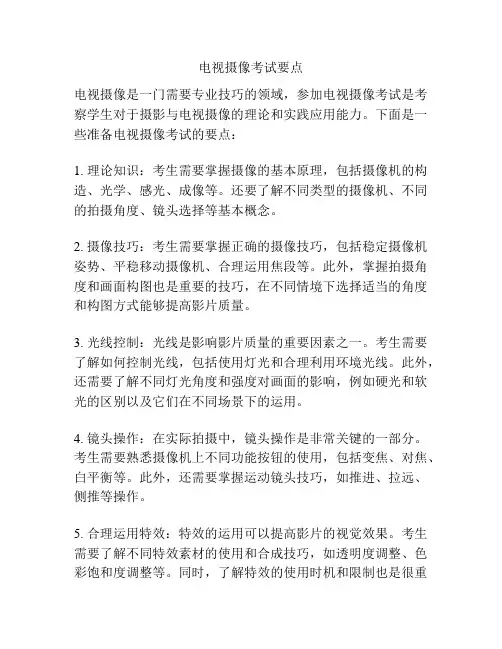 电视摄像考试要点

电视摄像是一门需要专业技巧的领域，参加电视摄像考试是考察学生对于摄影与电视摄像的理论和实践应用能力。下面是一些准备电视摄像考试的要点：

1. 理论知识：考生需要掌握摄像的基本原理，包括摄像机的构造、光学、感光、成像等。还要了解不同类型的摄像机、不同的拍摄角度、镜头选择等基本概念。

2. 摄像技巧：考生需要掌握正确的摄像技巧，包括稳定摄像机姿势、平稳移动摄像机、合理运用焦段等。此外，掌握拍摄角度和画面构图也是重要的技巧，在不同情境下选择适当的角度和构图方式能够提高影片质量。

3. 光线控制：光线是影响影片质量的重要因素之一。考生需要了解如何控制光线，包括使用灯光和合理利用环境光线。此外，还需要了解不同灯光角度和强度对画面的影响，例如硬光和软光的区别以及它们在不同场景下的运用。

4. 镜头操作：在实际拍摄中，镜头操作是非常关键的一部分。考生需要熟悉摄像机上不同功能按钮的使用，包括变焦、对焦、白平衡等。此外，还需要掌握运动镜头技巧，如推进、拉远、侧推等操作。

5. 合理运用特效：特效的运用可以提高影片的视觉效果。考生需要了解不同特效素材的使用和合成技巧，如透明度调整、色彩饱和度调整等。同时，了解特效的使用时机和限制也是很重